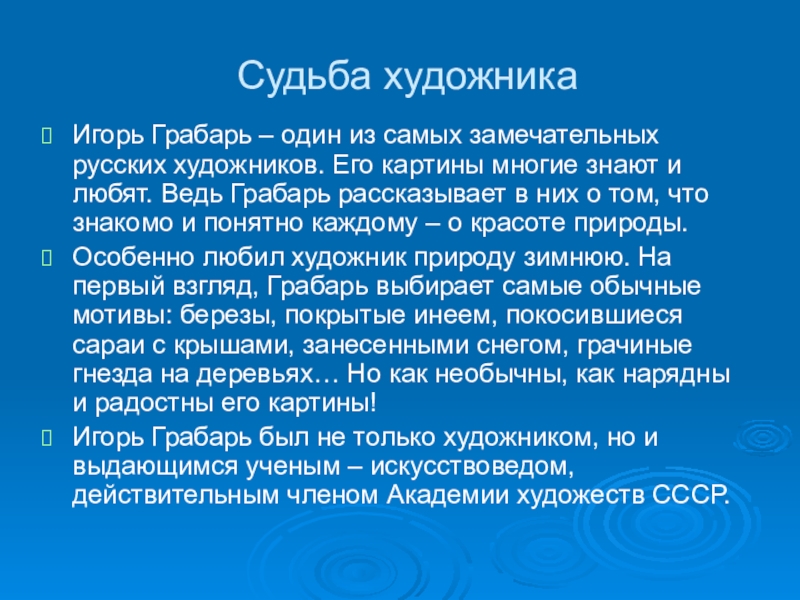 Судьба художника

Игорь Грабарь – один из самых замечательных русских художников. Его картины многие знают и любят. Ведь Грабарь рассказывает в них о том, что знакомо и понятно каждому – о красоте природы.

Особенно любил художник природу зимнюю. На первый взгляд, Грабарь выбирает самые обычные мотивы: березы, покрытые инеем, покосившиеся сараи с крышами, занесенными снегом, грачиные гнезда на деревьях… Но как необычны, как нарядны и радостны его картины!

Игорь Грабарь был не только художником, но и выдающимся ученым – искусствоведом, действительным членом Академии художеств СССР.